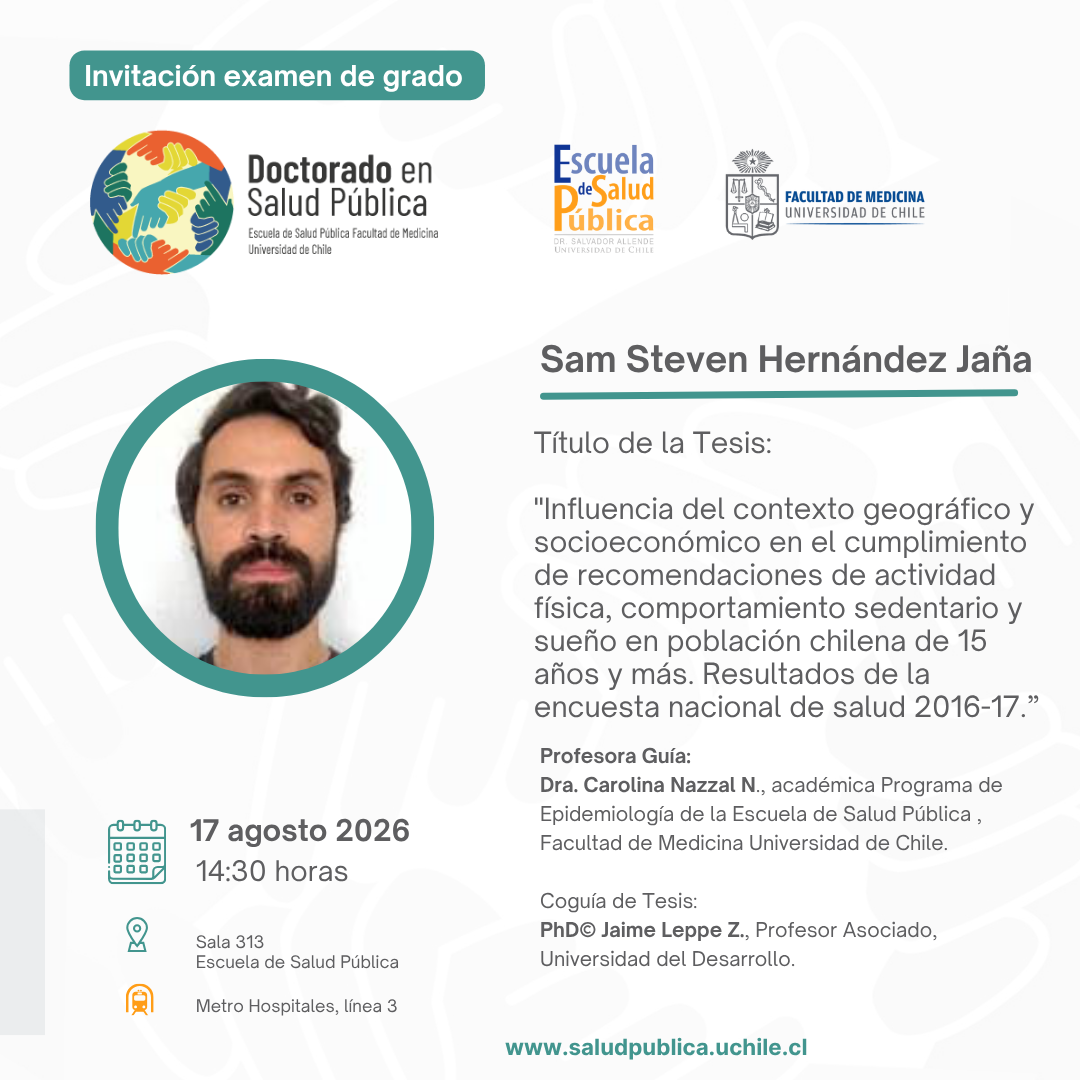 Invitación examen de grado

Doctorado en Salud Pública
Escuela de Salud Pública Facultad de Medicina
Universidad de Chile

Escuela de Salud Pública
DR. SALVADOR ALLENDE
UNIVERSIDAD DE CHILE

FACULTAD DE MEDICINA
UNIVERSIDAD DE CHILE

Sam Steven Hernández Jaña

Título de la Tesis:

"Influencia del contexto geográfico y socioeconómico en el cumplimiento de recomendaciones de actividad física, comportamiento sedentario y sueño en población chilena de 15 años y más. Resultados de la encuesta nacional de salud 2016-17."

Profesora Guía:
Dra. Carolina Nazzal N., académica Programa de Epidemiología de la Escuela de Salud Pública , Facultad de Medicina Universidad de Chile.

Coguía de Tesis:
PhD© Jaime Leppe Z., Profesor Asociado, Universidad del Desarrollo.

17 agosto 2026
14:30 horas

Sala 313
Escuela de Salud Pública

Metro Hospitales, línea 3

www.saludpublica.uchile.cl